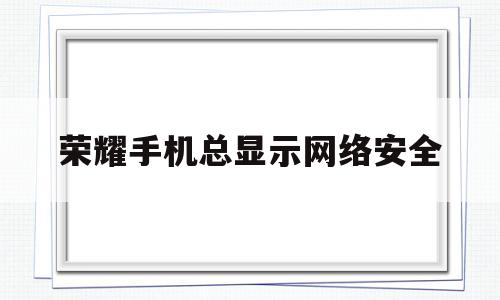 荣耀手机总显示网络安全